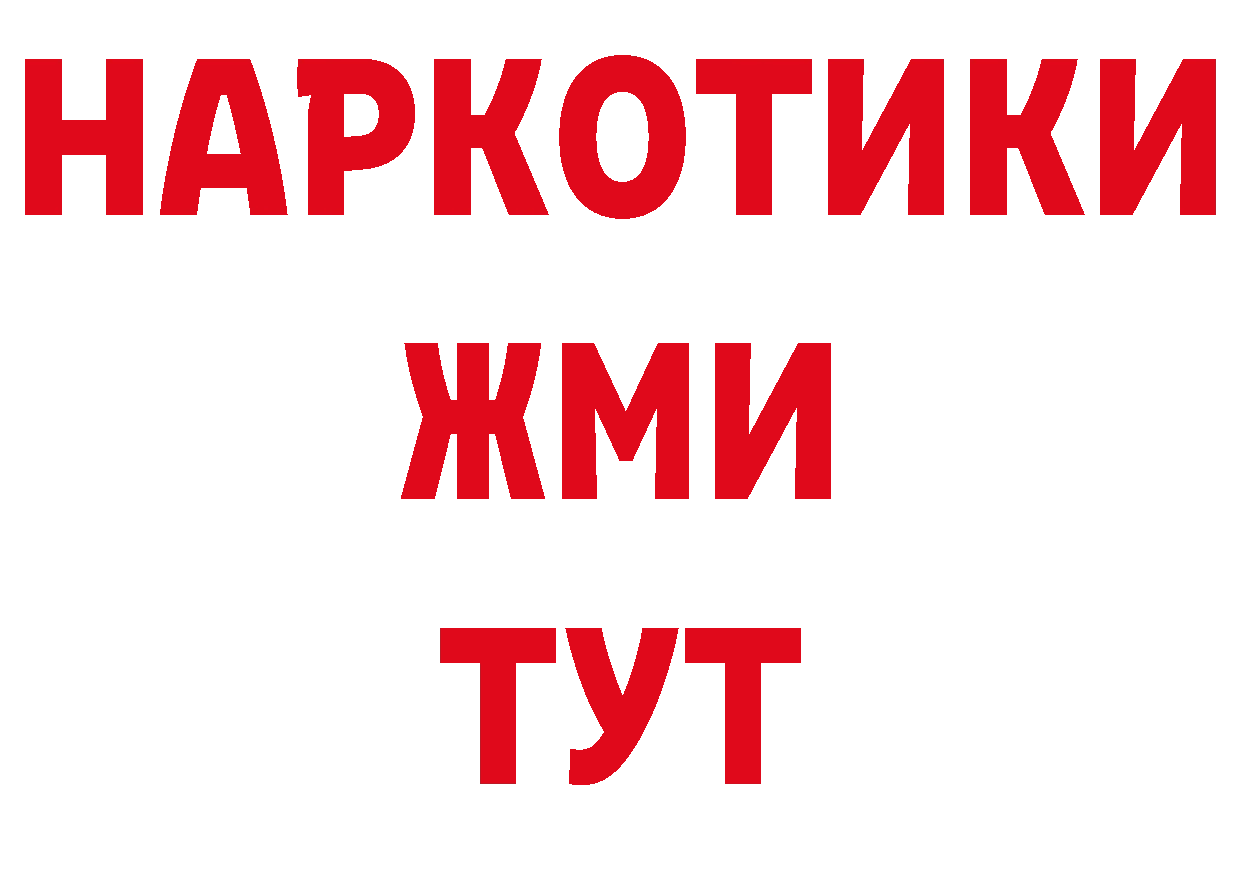 НАРКОТИКИ
ЖМИ
ТУТ